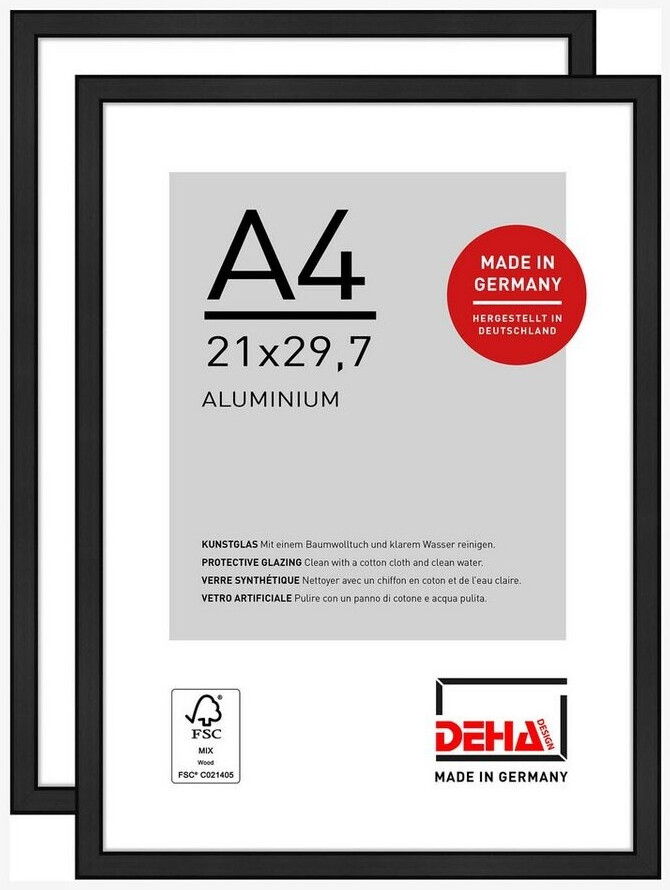 A4
21x29,7
ALUMINIUM

MADE IN GERMANY
HERGESTELLT IN DEUTSCHLAND

KUNSTGLAS Mit einem Baumwolltuch und klarem Wasser reinigen.
PROTECTIVE GLAZING Clean with a cotton cloth and clean water.
VERRE SYNTHÉTIQUE Nettoyer avec un chiffon en coton et de l'eau claire.
VETRO ARTIFICIALE Pulire con un panno di cotone e acqua pulita.

FSC
MIX
Wood
FSC® C021405

DEHA DESIGN
MADE IN GERMANY